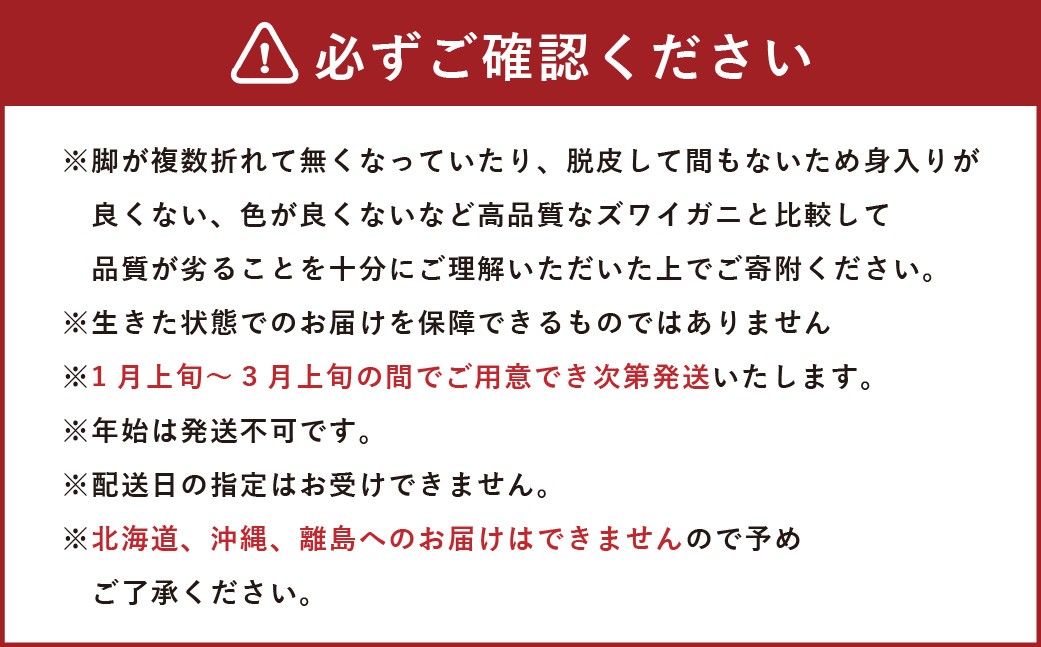 必ずご確認ください

※脚が複数折れて無くなっていたり、脱皮して間もないため身入りが良くない、色が良くないなど高品質なズワイガニと比較して品質が劣ることを十分にご理解いただいた上でご寄附ください。
※生きた状態でのお届けを保障できるものではありません
※1月上旬～3月上旬の間でご用意でき次第発送いたします。
※年始は発送不可です。
※配送日の指定はお受けできません。
※北海道、沖縄、離島へのお届けはできませんので予めご了承ください。